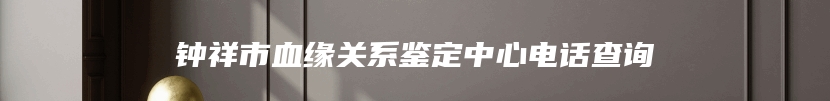 钟祥市血缘关系鉴定中心电话查询